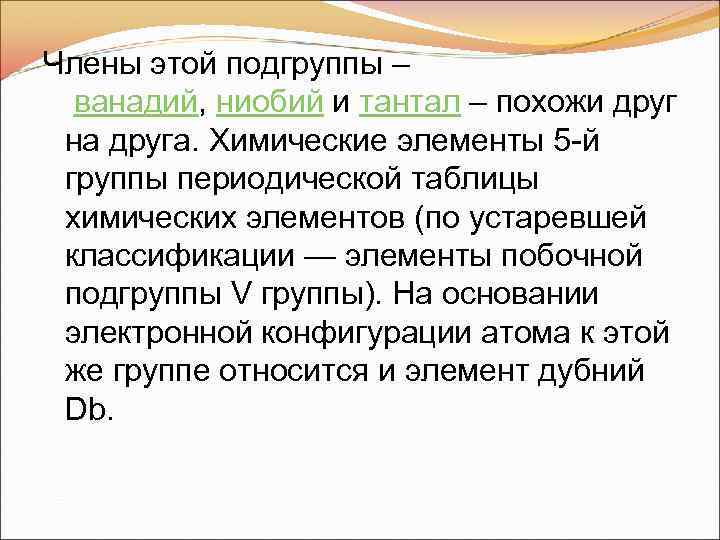 Члены этой подгруппы – ванадий, ниобий и тантал – похожи друг на друга. Химические элементы 5-й группы периодической таблицы химических элементов (по устаревшей классификации — элементы побочной подгруппы V группы). На основании электронной конфигурации атома к этой же группе относится и элемент дубний Db.